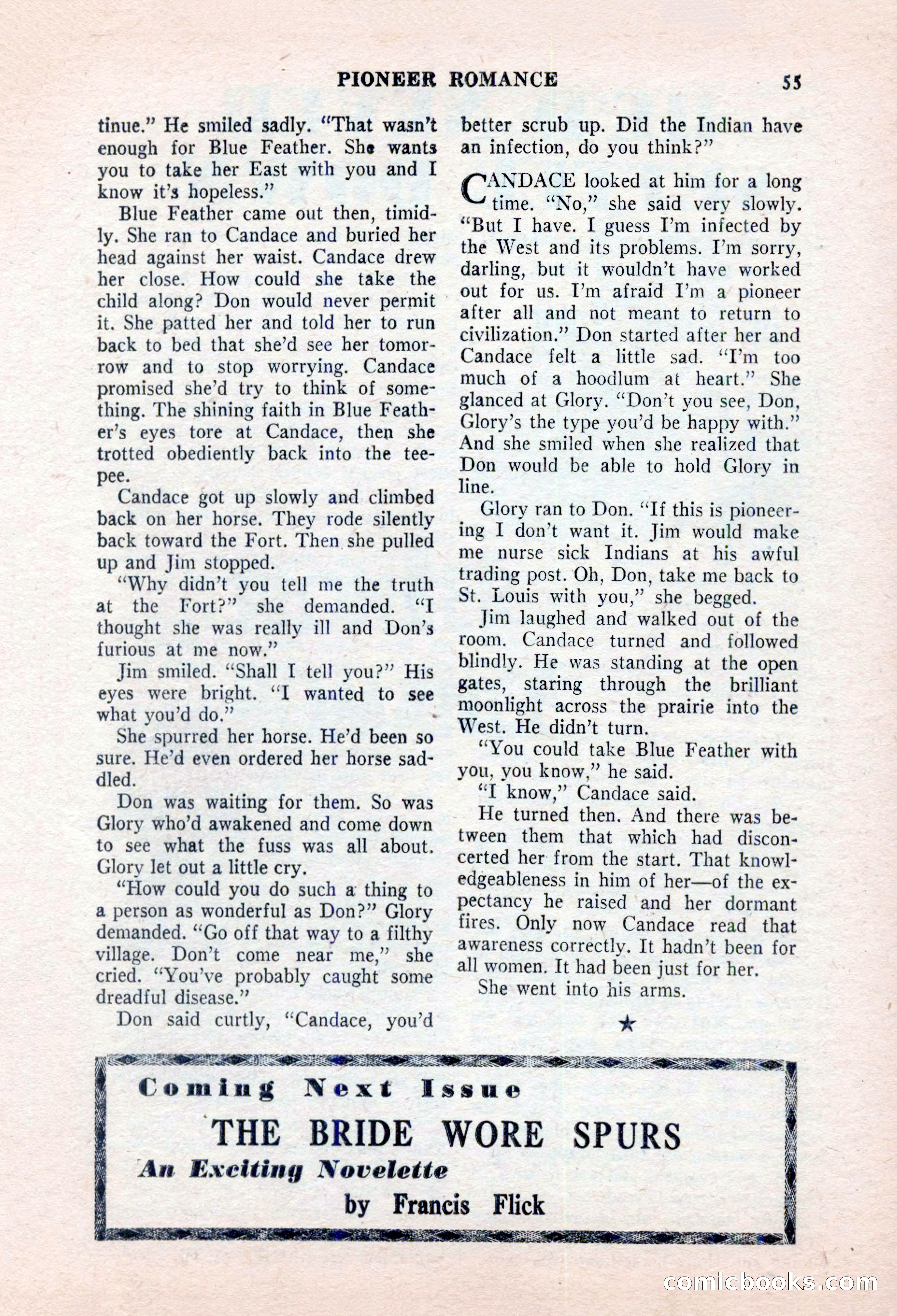 PIONEER ROMANCE 55

tinue." He smiled sadly. "That wasn't enough for Blue Feather. She wants you to take her East with you and I know it's hopeless."

Blue Feather came out then, timidly. She ran to Candace and buried her head against her waist. Candace drew her close. How could she take the child along? Don would never permit it. She patted her and told her to run back to bed that she'd see her tomorrow and to stop worrying. Candace promised she'd try to think of something. The shining faith in Blue Feather's eyes tore at Candace, then she trotted obediently back into the teepee.

Candace got up slowly and climbed back on her horse. They rode silently back toward the Fort. Then she pulled up and Jim stopped.

"Why didn't you tell me the truth at the Fort?" she demanded. "I thought she was really ill and Don's furious at me now."

Jim smiled. "Shall I tell you?" His eyes were bright. "I wanted to see what you'd do."

She spurred her horse. He'd been so sure. He'd even ordered her horse saddled.

Don was waiting for them. So was Glory who'd awakened and come down to see what the fuss was all about. Glory let out a little cry.

"How could you do such a thing to a person as wonderful as Don?" Glory demanded. "Go off that way to a filthy village. Don't come near me," she cried. "You've probably caught some dreadful disease."

Don said curtly, "Candace, you'd better scrub up. Did the Indian have an infection, do you think?"

CANDACE looked at him for a long time. "No," she said very slowly. "But I have. I guess I'm infected by the West and its problems. I'm sorry, darling, but it wouldn't have worked out for us. I'm afraid I'm a pioneer after all and not meant to return to civilization." Don started after her and Candace felt a little sad. "I'm too much of a hoodlum at heart." She glanced at Glory. "Don't you see, Don, Glory's the type you'd be happy with." And she smiled when she realized that Don would be able to hold Glory in line.

Glory ran to Don. "If this is pioneering I don't want it. Jim would make me nurse sick Indians at his awful trading post. Oh, Don, take me back to St. Louis with you," she begged.

Jim laughed and walked out of the room. Candace turned and followed blindly. He was standing at the open gates, staring through the brilliant moonlight across the prairie into the West. He didn't turn.

"You could take Blue Feather with you, you know," he said.

"I know," Candace said.

He turned then. And there was between them that which had disconcerted her from the start. That knowledgeableness in him of her—of the expectancy he raised and her dormant fires. Only now Candace read that awareness correctly. It hadn't been for all women. It had been just for her.

She went into his arms.

★

Coming Next Issue
THE BRIDE WORE SPURS
An Exciting Novelette
by Francis Flick

comicbooks.com